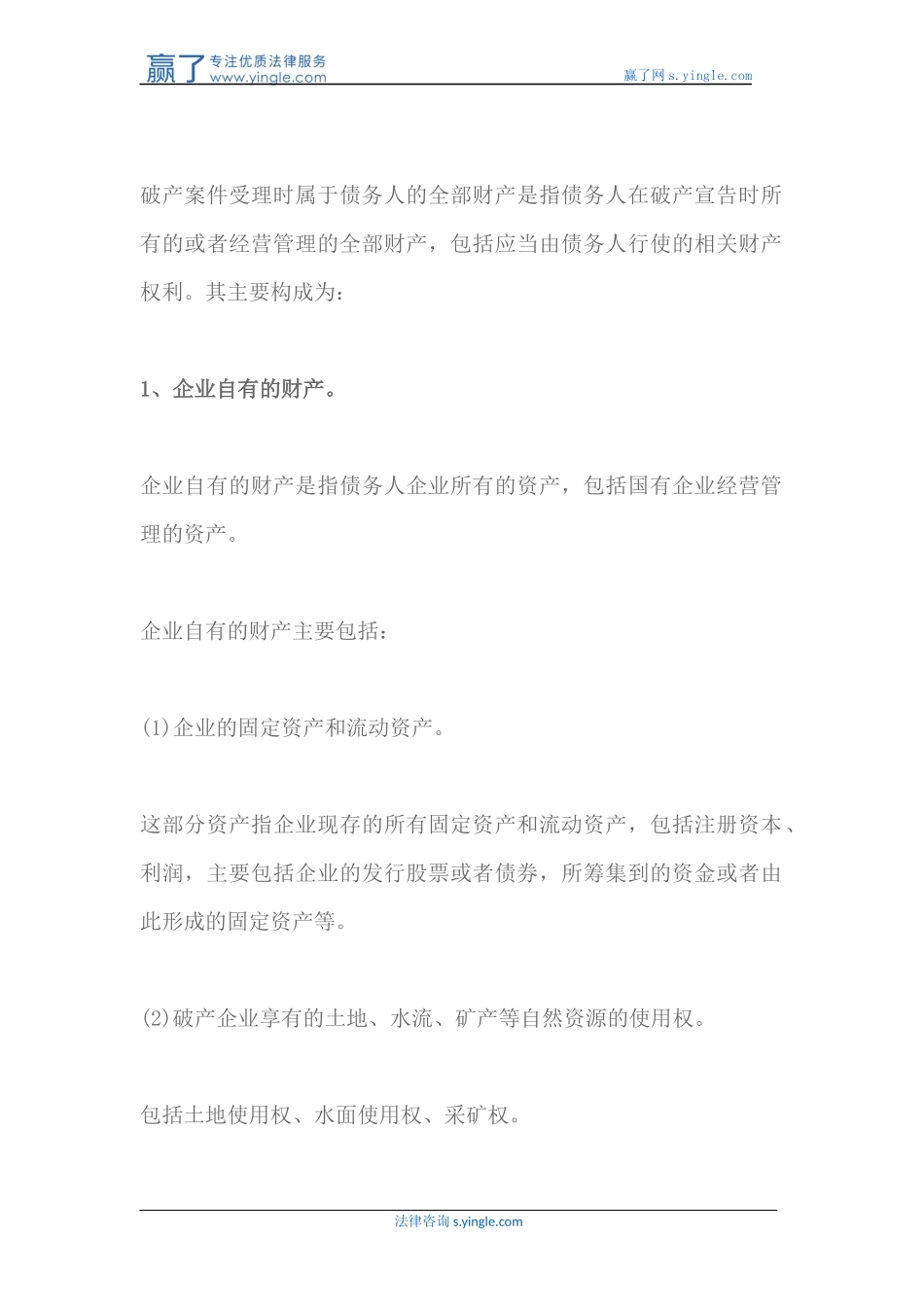 赢了 专注优质法律服务 www.yingle.com

赢了网 s.yingle.com

破产案件受理时属于债务人的全部财产是指债务人在破产宣告时所有的或者经营管理的全部财产，包括应当由债务人行使的相关财产权利。其主要构成为：

1、企业自有的财产。

企业自有的财产是指债务人企业所有的资产，包括国有企业经营管理的资产。

企业自有的财产主要包括：

(1)企业的固定资产和流动资产。

这部分资产指企业现存的所有固定资产和流动资产，包括注册资本、利润，主要包括企业的发行股票或者债券，所筹集到的资金或者由此形成的固定资产等。

(2)破产企业享有的土地、水流、矿产等自然资源的使用权。

包括土地使用权、水面使用权、采矿权。

法律咨询 s.yingle.com